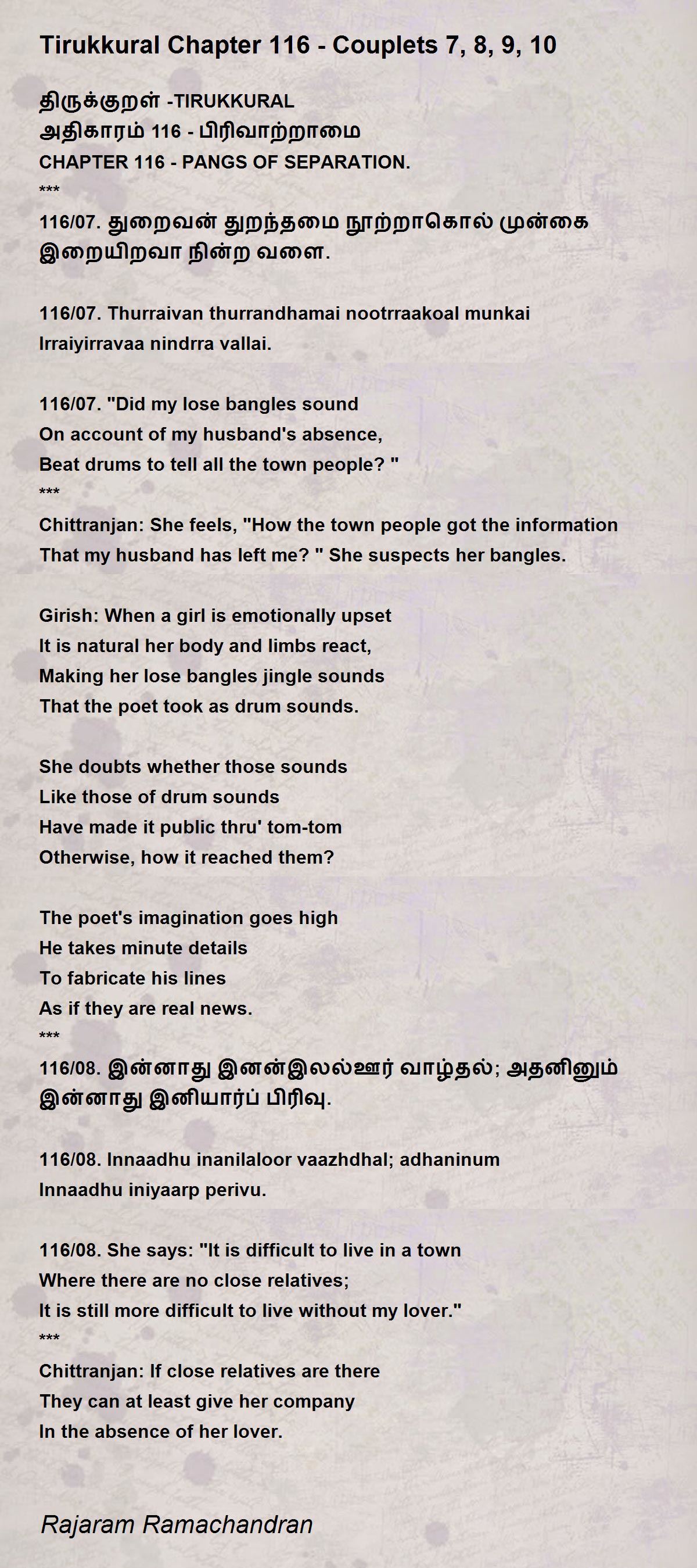 Tirukkural Chapter 116 - Couplets 7, 8, 9, 10

திருக்குறள் -TIRUKKURAL
அதிகாரம் 116 - பிரிவாற்றாமை
CHAPTER 116 - PANGS OF SEPARATION.
***
116/07. துறைவன் துறந்தமை நூற்றாகொல் முன்கை
இறையிறவா நின்ற வளை.

116/07. Thurraivan thurrandhamai nootrraakoal munkai
Irraiyirravaa nindrra vallai.

116/07. "Did my lose bangles sound
On account of my husband's absence,
Beat drums to tell all the town people? "
***
Chittranjan: She feels, "How the town people got the information
That my husband has left me? " She suspects her bangles.

Girish: When a girl is emotionally upset
It is natural her body and limbs react,
Making her lose bangles jingle sounds
That the poet took as drum sounds.

She doubts whether those sounds
Like those of drum sounds
Have made it public thru' tom-tom
Otherwise, how it reached them?

The poet's imagination goes high
He takes minute details
To fabricate his lines
As if they are real news.
***
116/08. இன்னாது இனன்இலல்ஊர் வாழ்தல்; அதனினும்
இன்னாது இனியார்ப் பிரிவு.

116/08. Innaadhu inanilaloor vaazhdhal; adhaninum
Innaadhu iniyaarp perivu.

116/08. She says: "It is difficult to live in a town
Where there are no close relatives;
It is still more difficult to live without my lover."
***
Chittranjan: If close relatives are there
They can at least give her company
In the absence of her lover.

Rajaram Ramachandran